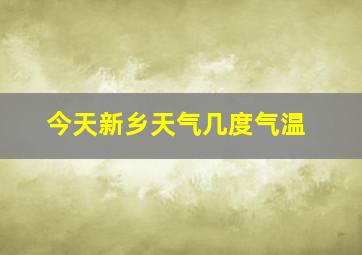 今天新乡天气几度气温